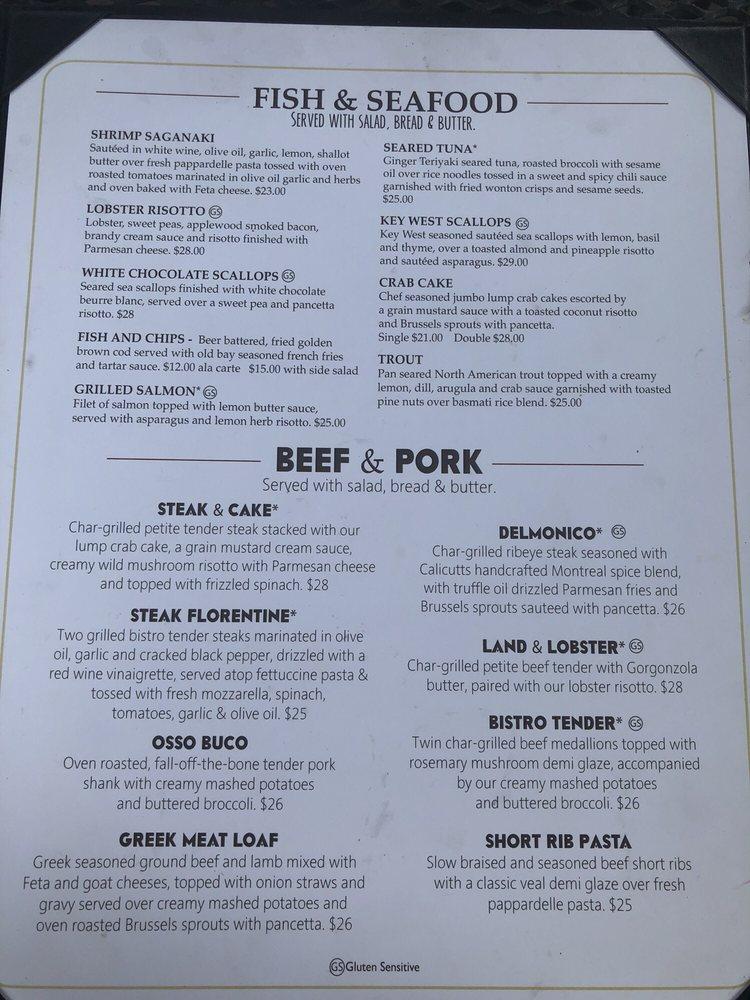 FISH & SEAFOOD
SERVED WITH SALAD, BREAD & BUTTER.

SHRIMP SAGANAKI
Sautéed in white wine, olive oil, garlic, lemon, shallot butter over fresh pappardelle pasta tossed with oven roasted tomatoes marinated in olive oil garlic and herbs and oven baked with Feta cheese. $23.00

LOBSTER RISOTTO GS
Lobster, sweet peas, applewood smoked bacon, brandy cream sauce and risotto finished with Parmesan cheese. $28.00

WHITE CHOCOLATE SCALLOPS GS
Seared sea scallops finished with white chocolate beurre blanc, served over a sweet pea and pancetta risotto. $28

FISH AND CHIPS - Beer battered, fried golden brown cod served with old bay seasoned french fries and tartar sauce. $12.00 ala carte $15.00 with side salad

GRILLED SALMON* GS
Filet of salmon topped with lemon butter sauce, served with asparagus and lemon herb risotto. $25.00

SEARED TUNA*
Ginger Teriyaki seared tuna, roasted broccoli with sesame oil over rice noodles tossed in a sweet and spicy chili sauce garnished with fried wonton crisps and sesame seeds. $25.00

KEY WEST SCALLOPS GS
Key West seasoned sautéed sea scallops with lemon, basil and thyme, over a toasted almond and pineapple risotto and sautéed asparagus. $29.00

CRAB CAKE
Chef seasoned jumbo lump crab cakes escorted by a grain mustard sauce with a toasted coconut risotto and Brussels sprouts with pancetta.
Single $21.00 Double $28.00

TROUT
Pan seared North American trout topped with a creamy lemon, dill, arugula and crab sauce garnished with toasted pine nuts over basmati rice blend. $25.00

BEEF & PORK
Served with salad, bread & butter.

STEAK & CAKE*
Char-grilled petite tender steak stacked with our lump crab cake, a grain mustard cream sauce, creamy wild mushroom risotto with Parmesan cheese and topped with frizzled spinach. $28

STEAK FLORENTINE*
Two grilled bistro tender steaks marinated in olive oil, garlic and cracked black pepper, drizzled with a red wine vinaigrette, served atop fettuccine pasta & tossed with fresh mozzarella, spinach, tomatoes, garlic & olive oil. $25

OSSO BUCO
Oven roasted, fall-off-the-bone tender pork shank with creamy mashed potatoes and buttered broccoli. $26

GREEK MEAT LOAF
Greek seasoned ground beef and lamb mixed with Feta and goat cheeses, topped with onion straws and gravy served over creamy mashed potatoes and oven roasted Brussels sprouts with pancetta. $26

DELMONICO* GS
Char-grilled ribeye steak seasoned with Calicutts handcrafted Montreal spice blend, with truffle oil drizzled Parmesan fries and Brussels sprouts sauteed with pancetta. $26

LAND & LOBSTER* GS
Char-grilled petite beef tender with Gorgonzola butter, paired with our lobster risotto. $28

BISTRO TENDER* GS
Twin char-grilled beef medallions topped with rosemary mushroom demi glaze, accompanied by our creamy mashed potatoes and buttered broccoli. $26

SHORT RIB PASTA
Slow braised and seasoned beef short ribs with a classic veal demi glaze over fresh pappardelle pasta. $25

GS Gluten Sensitive